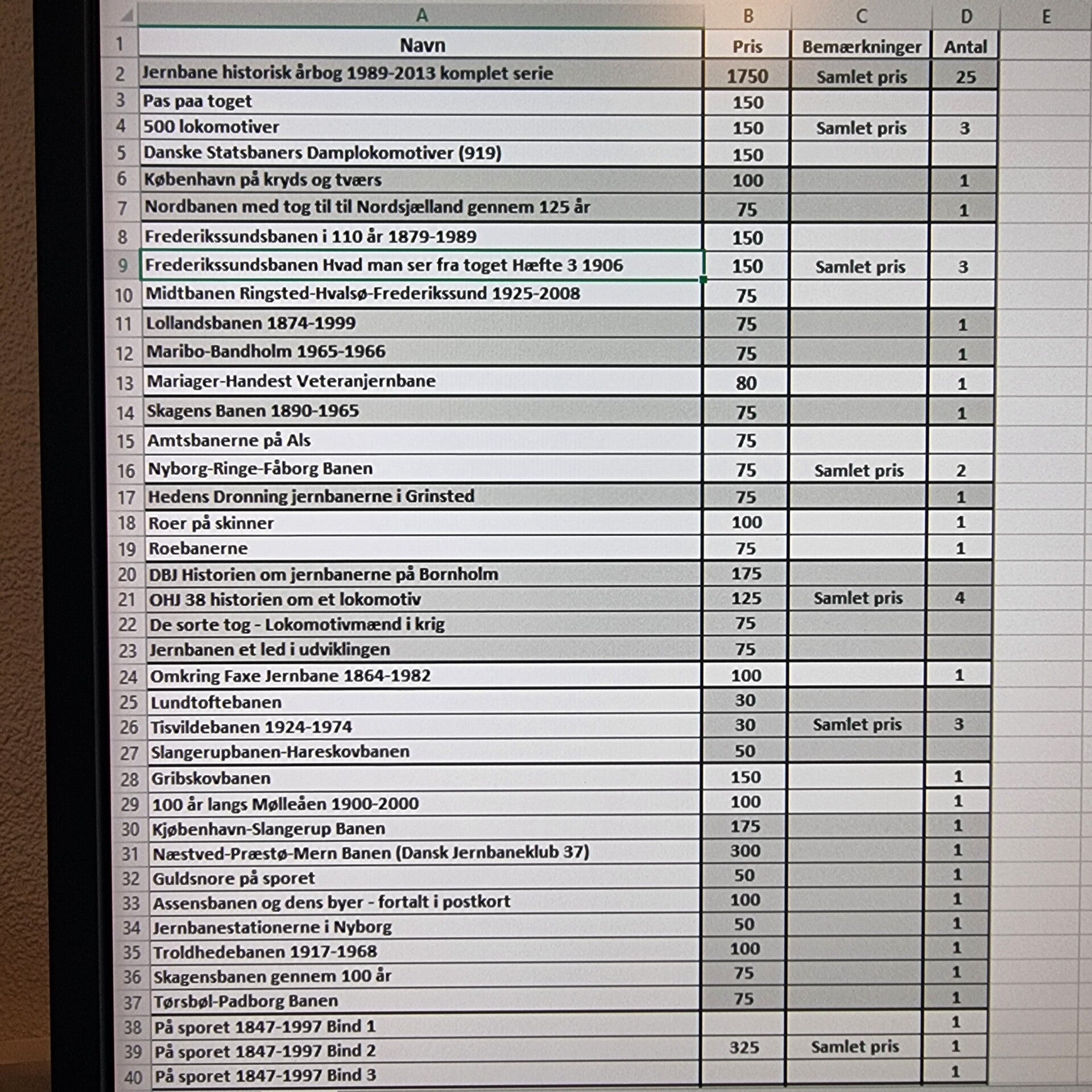 | | A | B | C | D | E |
|---|---|---|---|---|---|
| 1 | Navn | Pris | Bemærkninger | Antal | |
| 2 | Jernbane historisk årbog 1989-2013 komplet serie | 1750 | Samlet pris | 25 | |
| 3 | Pas paa toget | 150 | | | |
| 4 | 500 lokomotiver | 150 | Samlet pris | 3 | |
| 5 | Danske Statsbaners Damplokomotiver (919) | 150 | | | |
| 6 | København på kryds og tværs | 100 | | 1 | |
| 7 | Nordbanen med tog til til Nordsjælland gennem 125 år | 75 | | 1 | |
| 8 | Frederikssundsbanen i 110 år 1879-1989 | 150 | | | |
| 9 | Frederikssundsbanen Hvad man ser fra toget Hæfte 3 1906 | 150 | Samlet pris | 3 | |
| 10 | Midtbanen Ringsted-Hvalsø-Frederikssund 1925-2008 | 75 | | | |
| 11 | Lollandsbanen 1874-1999 | 75 | | 1 | |
| 12 | Maribo-Bandholm 1965-1966 | 75 | | 1 | |
| 13 | Mariager-Handest Veteranjernbane | 80 | | 1 | |
| 14 | Skagens Banen 1890-1965 | 75 | | 1 | |
| 15 | Amtsbanerne på Als | 75 | | | |
| 16 | Nyborg-Ringe-Fåborg Banen | 75 | Samlet pris | 2 | |
| 17 | Hedens Dronning jernbanerne i Grinsted | 75 | | 1 | |
| 18 | Roer på skinner | 100 | | 1 | |
| 19 | Roebanerne | 75 | | 1 | |
| 20 | DBJ Historien om jernbanerne på Bornholm | 175 | | | |
| 21 | OHJ 38 historien om et lokomotiv | 125 | Samlet pris | 4 | |
| 22 | De sorte tog - Lokomotivmænd i krig | 75 | | | |
| 23 | Jernbanen et led i udviklingen | 75 | | | |
| 24 | Omkring Faxe Jernbane 1864-1982 | 100 | | 1 | |
| 25 | Lundtoftebanen | 30 | | | |
| 26 | Tisvildebanen 1924-1974 | 30 | Samlet pris | 3 | |
| 27 | Slangerupbanen-Hareskovbanen | 50 | | | |
| 28 | Gribskovbanen | 150 | | 1 | |
| 29 | 100 år langs Mølleåen 1900-2000 | 100 | | 1 | |
| 30 | Kjøbenhavn-Slangerup Banen | 175 | | 1 | |
| 31 | Næstved-Præstø-Mern Banen (Dansk Jernbaneklub 37) | 300 | | 1 | |
| 32 | Guldsnore på sporet | 50 | | 1 | |
| 33 | Assensbanen og dens byer - fortalt i postkort | 100 | | 1 | |
| 34 | Jernbanestationerne i Nyborg | 50 | | 1 | |
| 35 | Troldhedebanen 1917-1968 | 100 | | 1 | |
| 36 | Skagensbanen gennem 100 år | 75 | | 1 | |
| 37 | Tørsbøl-Padborg Banen | 75 | | 1 | |
| 38 | På sporet 1847-1997 Bind 1 | | | 1 | |
| 39 | På sporet 1847-1997 Bind 2 | 325 | Samlet pris | 1 | |
| 40 | På sporet 1847-1997 Bind 3 | | | 1 | |